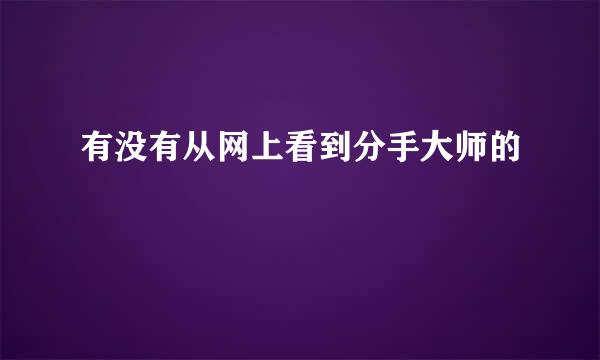 有没有从网上看到分手大师的